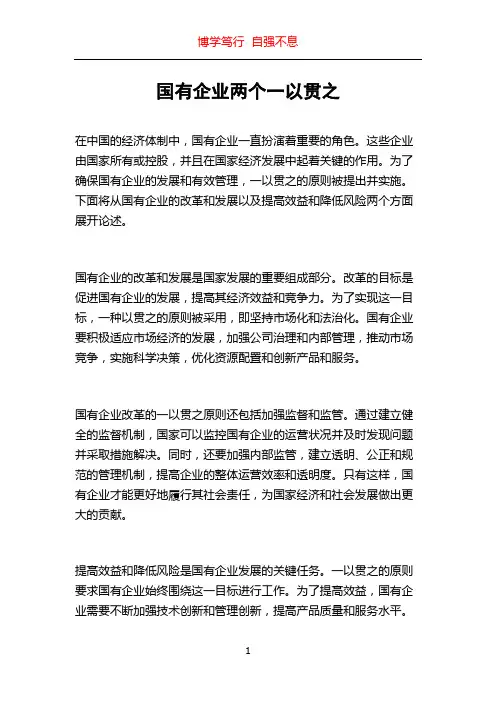 博学笃行 自强不息

国有企业两个一以贯之

在中国的经济体制中，国有企业一直扮演着重要的角色。这些企业由国家所有或控股，并且在国家经济发展中起着关键的作用。为了确保国有企业的发展和有效管理，一以贯之的原则被提出并实施。下面将从国有企业的改革和发展以及提高效益和降低风险两个方面展开论述。

国有企业的改革和发展是国家发展的重要组成部分。改革的目标是促进国有企业的发展，提高其经济效益和竞争力。为了实现这一目标，一种以贯之的原则被采用，即坚持市场化和法治化。国有企业要积极适应市场经济的发展，加强公司治理和内部管理，推动市场竞争，实施科学决策，优化资源配置和创新产品和服务。

国有企业改革的一以贯之原则还包括加强监督和监管。通过建立健全的监督机制，国家可以监控国有企业的运营状况并及时发现问题并采取措施解决。同时，还要加强内部监管，建立透明、公正和规范的管理机制，提高企业的整体运营效率和透明度。只有这样，国有企业才能更好地履行其社会责任，为国家经济和社会发展做出更大的贡献。

提高效益和降低风险是国有企业发展的关键任务。一以贯之的原则要求国有企业始终围绕这一目标进行工作。为了提高效益，国有企业需要不断加强技术创新和管理创新，提高产品质量和服务水平。

1